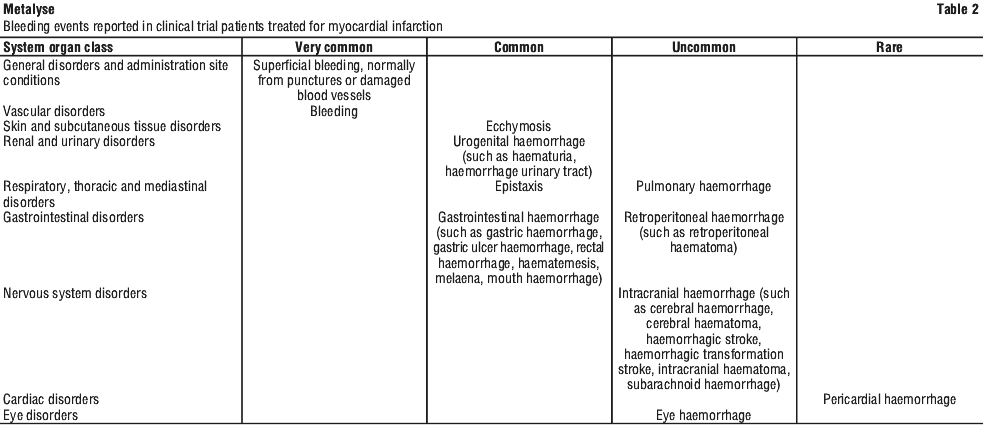 Metalyse

Table 2

Bleeding events reported in clinical trial patients treated for myocardial infarction

| System organ class | Very common | Common | Uncommon | Rare |
|---|---|---|---|---|
| General disorders and administration site conditions | Superficial bleeding, normally from punctures or damaged blood vessels | | | |
| Vascular disorders | Bleeding | | | |
| Skin and subcutaneous tissue disorders | | Ecchymosis | | |
| Renal and urinary disorders | | Urogenital haemorrhage (such as haematuria, haemorrhage urinary tract) | | |
| Respiratory, thoracic and mediastinal disorders | | Epistaxis | Pulmonary haemorrhage | |
| Gastrointestinal disorders | | Gastrointestinal haemorrhage (such as gastric haemorrhage, gastric ulcer haemorrhage, rectal haemorrhage, haematemesis, melaena, mouth haemorrhage) | Retroperitoneal haemorrhage (such as retroperitoneal haematoma) | |
| Nervous system disorders | | | Intracranial haemorrhage (such as cerebral haemorrhage, cerebral haematoma, haemorrhagic stroke, haemorrhagic transformation stroke, intracranial haematoma, subarachnoid haemorrhage) | |
| Cardiac disorders | | | | Pericardial haemorrhage |
| Eye disorders | | | Eye haemorrhage | |